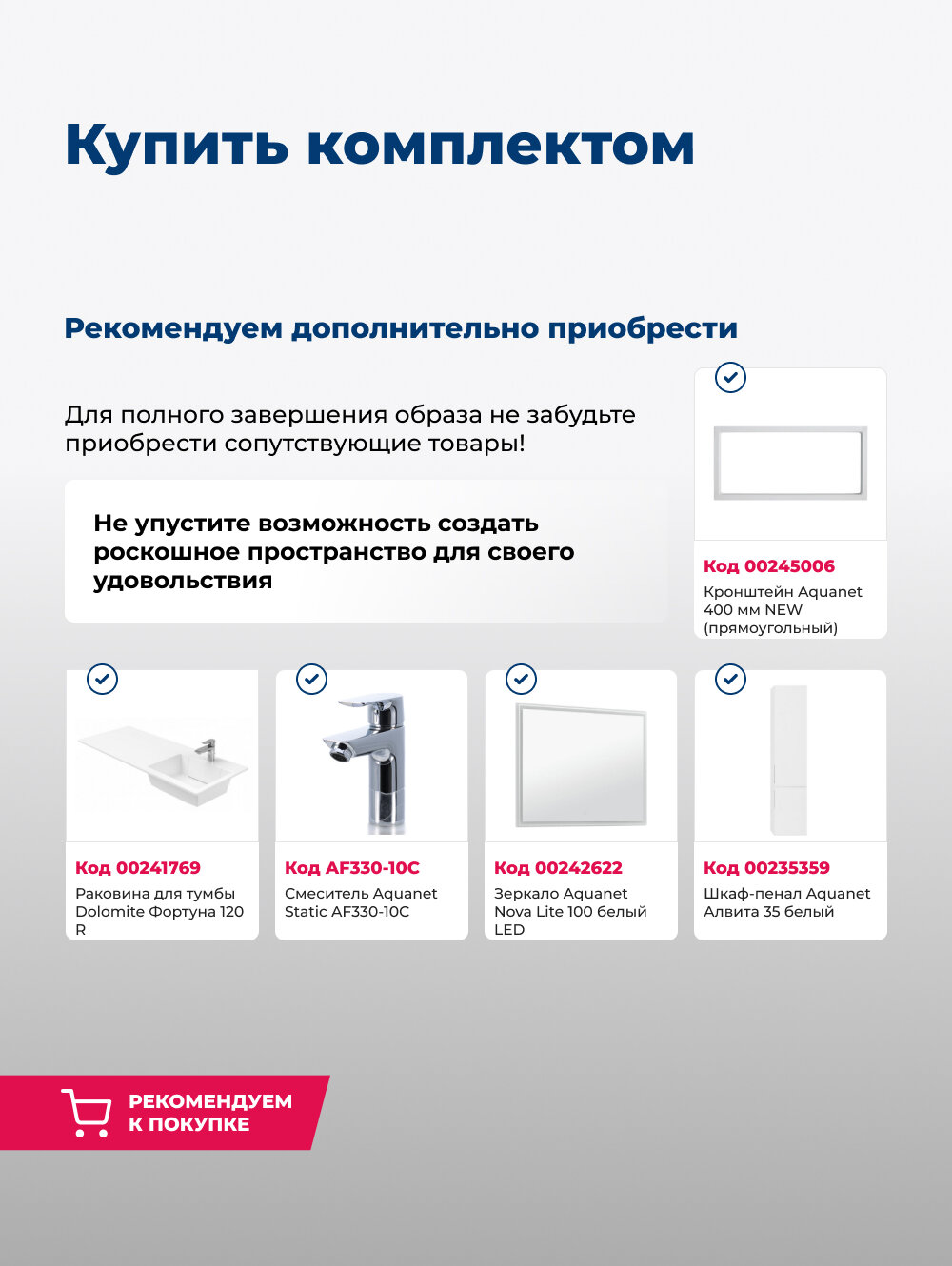 Купить комплектом

Рекомендуем дополнительно приобрести

Для полного завершения образа не забудьте приобрести сопутствующие товары!

Не упустите возможность создать роскошное пространство для своего удовольствия

Код 00245006
Кронштейн Aquanet 400 мм NEW (прямоугольный)

Код 00241769
Раковина для тумбы Dolomite Фортуна 120 R

Код AF330-10C
Смеситель Aquanet Static AF330-10C

Код 00242622
Зеркало Aquanet Nova Lite 100 белый LED

Код 00235359
Шкаф-пенал Aquanet Алвита 35 белый

РЕКОМЕНДУЕМ К ПОКУПКЕ